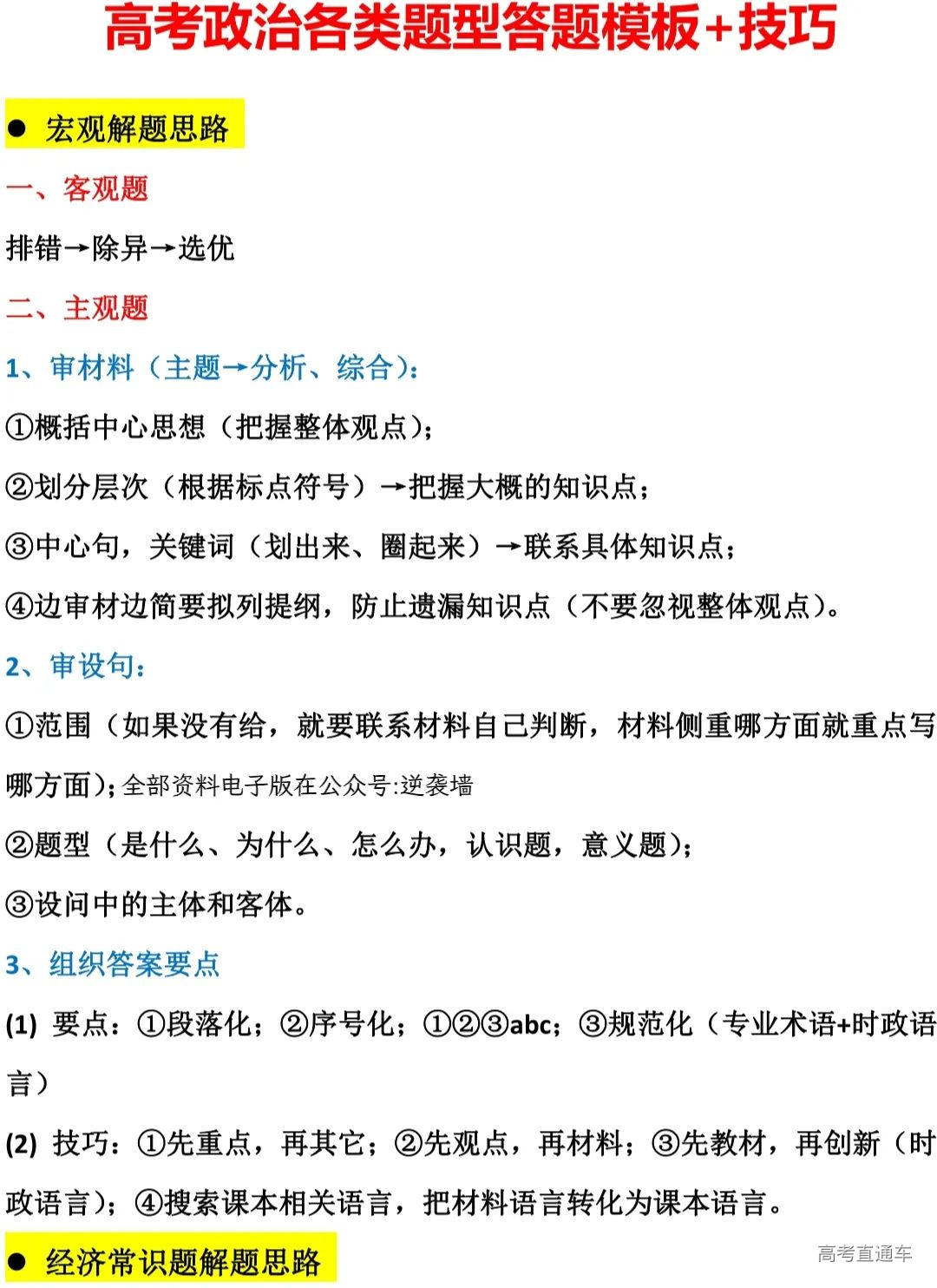 高考政治各类题型答题模板+技巧

● 宏观解题思路

一、客观题

排错→除异→选优

二、主观题

1、审材料（主题→分析、综合）：

①概括中心思想（把握整体观点）；

②划分层次（根据标点符号）→把握大概的知识点；

③中心句，关键词（划出来、圈起来）→联系具体知识点；

④边审材边简要拟列提纲，防止遗漏知识点（不要忽视整体观点）。

2、审设句：

①范围（如果没有给，就要联系材料自己判断，材料侧重哪方面就重点写哪方面）；全部资料电子版在公众号:逆袭墙

②题型（是什么、为什么、怎么办，认识题，意义题）；

③设问中的主体和客体。

3、组织答案要点

(1) 要点：①段落化；②序号化；①②③abc；③规范化（专业术语+时政语言）

(2) 技巧：①先重点，再其它；②先观点，再材料；③先教材，再创新（时政语言）；④搜索课本相关语言，把材料语言转化为课本语言。

● 经济常识题解题思路

高考直通车